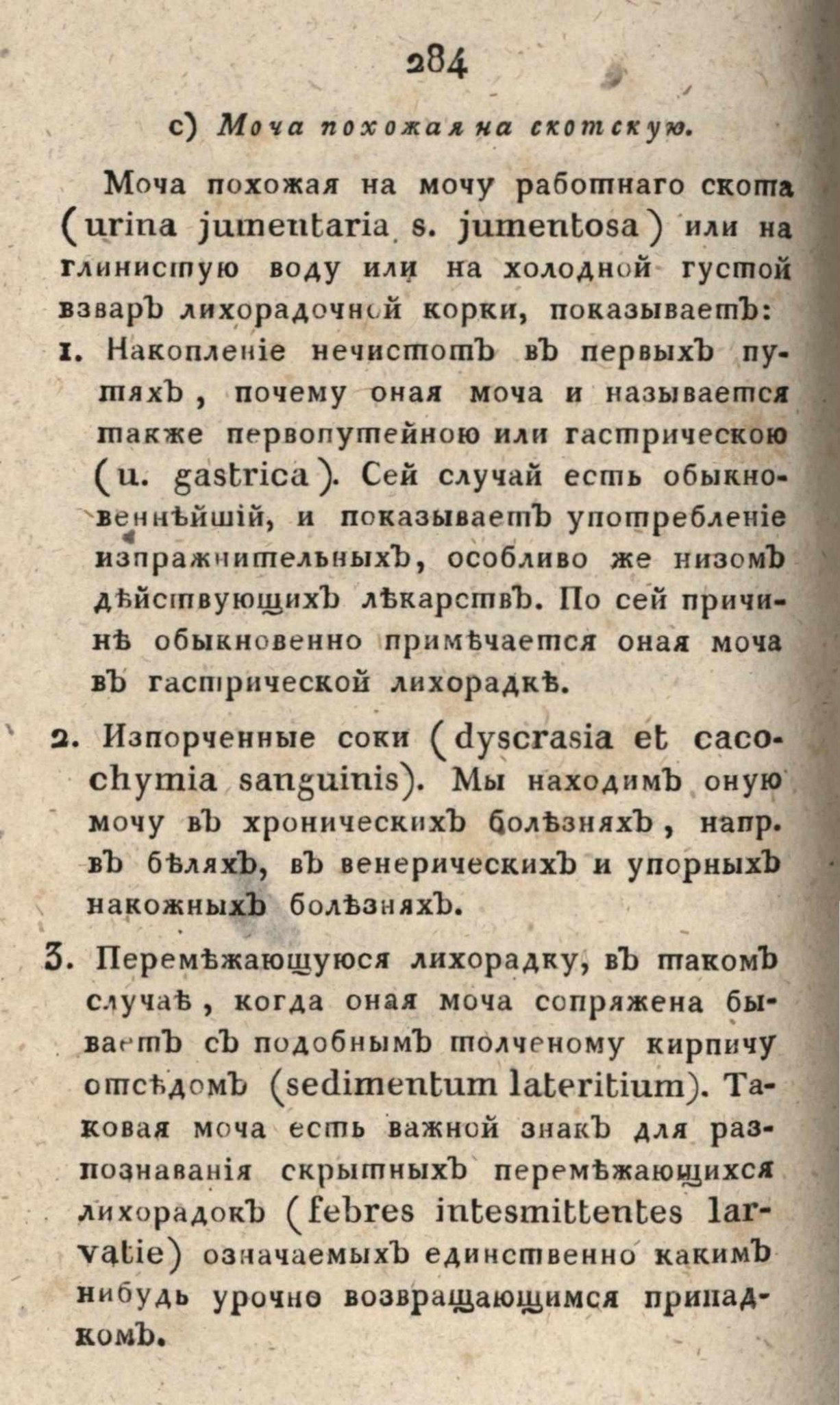 284

c) Моча похожая на скотскую.

Моча похожая на мочу работнаго скота (urina jumentaria s. jumentosa) или на глинистую воду или на холодной густой взваръ лихорадочной корки, показываетъ:

1. Накопленіе нечистотъ въ первыхъ путяхъ, почему оная моча и называется также первопутейною или гастрическою (u. gastrica). Сей случай есть обыкновеннѣйшій, и показываетъ употребленіе изпражнительныхъ, особливо же низомъ дѣйствующихъ лѣкарствъ. По сей причинѣ обыкновенно примѣчается оная моча въ гастрической лихорадкѣ.

2. Изпорченные соки (dyscrasia et cacochymia sanguinis). Мы находимъ оную мочу въ хроническихъ болѣзняхъ, напр. въ бѣляхъ, въ венерическихъ и упорныхъ накожныхъ болѣзняхъ.

3. Перемѣжающуюся лихорадку, въ такомъ случаѣ, когда оная моча сопряжена бываетъ съ подобнымъ толченому кирпичу отсѣдомъ (sedimentum lateritium). Таковая моча есть важной знакъ для разпознаванія скрытныхъ перемѣжающихся лихорадокъ (febres intesmittentes larvatie) означаемыхъ единственно какимъ нибудь урочно возвращающимся припадкомъ.